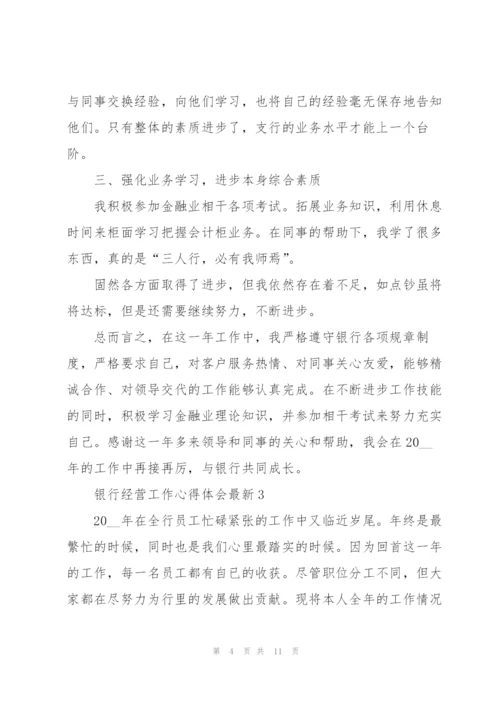 与同事交换经验，向他们学习，也将自己的经验毫无保存地告知他们。只有整体的素质进步了，支行的业务水平才能上一个台阶。

三、强化业务学习，进步本身综合素质

我积极参加金融业相干各项考试。拓展业务知识，利用休息时间来柜面学习把握会计柜业务。在同事的帮助下，我学了很多东西，真的是“三人行，必有我师焉”。

固然各方面取得了进步，但我依然存在着不足，如点钞虽将将达标，但是还需要继续努力，不断进步。

总而言之，在这一年工作中，我严格遵守银行各项规章制度，严格要求自己，对客户服务热情、对同事关心友爱，能够精诚合作、对领导交代的工作能够认真完成。在不断进步工作技能的同时，积极学习金融业理论知识，并参加相干考试来努力充实自己。感谢这一年多来领导和同事的关心和帮助，我会在20__年的工作中再接再厉，与银行共同成长。

银行经营工作心得体会最新3

20__年在全行员工忙碌紧张的工作中又临近岁尾。年终是最繁忙的时候，同时也是我们心里最踏实的时候。因为回首这一年的工作，每一名员工都有自己的收获。尽管职位分工不同，但大家都在尽努力为行里的发展做出贡献。现将本人全年的工作情况

第 4 页 共 11 页